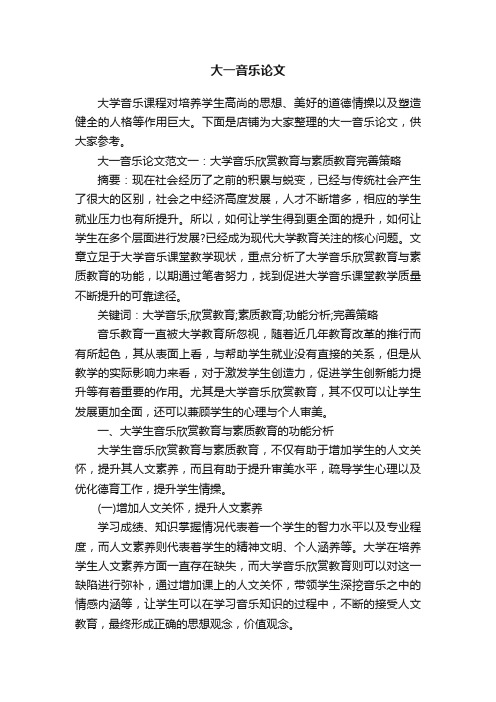 大一音乐论文

大学音乐课程对培养学生高尚的思想、美好的道德情操以及塑造健全的人格等作用巨大。下面是店铺为大家整理的大一音乐论文，供大家参考。

大一音乐论文范文一：大学音乐欣赏教育与素质教育完善策略

摘要：现在社会经历了之前的积累与蜕变，已经与传统社会产生了很大的区别，社会之中经济高度发展，人才不断增多，相应的学生就业压力也有所提升。所以，如何让学生得到更全面的提升，如何让学生在多个层面进行发展?已经成为现代大学教育关注的核心问题。文章立足于大学音乐课堂教学现状，重点分析了大学音乐欣赏教育与素质教育的功能，以期通过笔者努力，找到促进大学音乐课堂教学质量不断提升的可靠途径。

关键词：大学音乐;欣赏教育;素质教育;功能分析;完善策略

音乐教育一直被大学教育所忽视，随着近几年教育改革的推行而有所起色，其从表面上看，与帮助学生就业没有直接的关系，但是从教学的实际影响力来看，对于激发学生创造力，促进学生创新能力提升等有着重要的作用。尤其是大学音乐欣赏教育，其不仅可以让学生发展更加全面，还可以兼顾学生的心理与个人审美。

一、大学生音乐欣赏教育与素质教育的功能分析

大学生音乐欣赏教育与素质教育，不仅有助于增加学生的人文关怀，提升其人文素养，而且有助于提升审美水平，疏导学生心理以及优化德育工作，提升学生情操。

(一)增加人文关怀，提升人文素养

学习成绩、知识掌握情况代表着一个学生的智力水平以及专业程度，而人文素养则代表着学生的精神文明、个人涵养等。大学在培养学生人文素养方面一直存在缺失，而大学音乐欣赏教育则可以对这一缺陷进行弥补，通过增加课上的人文关怀，带领学生深挖音乐之中的情感内涵等，让学生可以在学习音乐知识的过程中，不断的接受人文教育，最终形成正确的思想观念，价值观念。